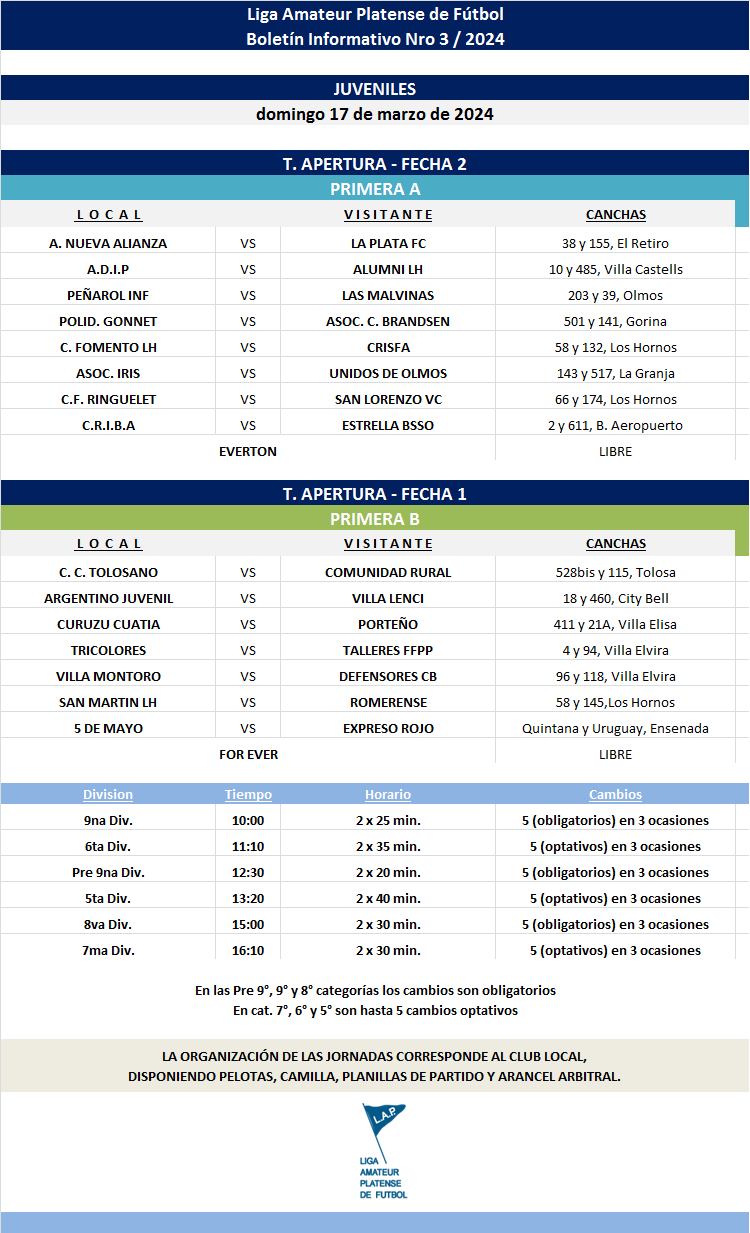 Liga Amateur Platense de Fútbol
Boletín Informativo Nro 3 / 2024

JUVENILES
domingo 17 de marzo de 2024

T. APERTURA - FECHA 2
PRIMERA A

| L O C A L | | V I S I T A N T E | CANCHAS |
|---|---|---|---|
| A. NUEVA ALIANZA | VS | LA PLATA FC | 38 y 155, El Retiro |
| A.D.I.P | VS | ALUMNI LH | 10 y 485, Villa Castells |
| PEÑAROL INF | VS | LAS MALVINAS | 203 y 39, Olmos |
| POLID. GONNET | VS | ASOC. C. BRANDSEN | 501 y 141, Gorina |
| C. FOMENTO LH | VS | CRISFA | 58 y 132, Los Hornos |
| ASOC. IRIS | VS | UNIDOS DE OLMOS | 143 y 517, La Granja |
| C.F. RINGUELET | VS | SAN LORENZO VC | 66 y 174, Los Hornos |
| C.R.I.B.A | VS | ESTRELLA BSSO | 2 y 611, B. Aeropuerto |
| EVERTON | | | LIBRE |

T. APERTURA - FECHA 1
PRIMERA B

| L O C A L | | V I S I T A N T E | CANCHAS |
|---|---|---|---|
| C. C. TOLOSANO | VS | COMUNIDAD RURAL | 528bis y 115, Tolosa |
| ARGENTINO JUVENIL | VS | VILLA LENCI | 18 y 460, City Bell |
| CURUZU CUATIA | VS | PORTEÑO | 411 y 21A, Villa Elisa |
| TRICOLORES | VS | TALLERES FFPP | 4 y 94, Villa Elvira |
| VILLA MONTORO | VS | DEFENSORES CB | 96 y 118, Villa Elvira |
| SAN MARTIN LH | VS | ROMERENSE | 58 y 145,Los Hornos |
| 5 DE MAYO | VS | EXPRESO ROJO | Quintana y Uruguay, Ensenada |
| FOR EVER | | | LIBRE |

| Division | Tiempo | Horario | Cambios |
|---|---|---|---|
| 9na Div. | 10:00 | 2 x 25 min. | 5 (obligatorios) en 3 ocasiones |
| 6ta Div. | 11:10 | 2 x 35 min. | 5 (optativos) en 3 ocasiones |
| Pre 9na Div. | 12:30 | 2 x 20 min. | 5 (obligatorios) en 3 ocasiones |
| 5ta Div. | 13:20 | 2 x 40 min. | 5 (optativos) en 3 ocasiones |
| 8va Div. | 15:00 | 2 x 30 min. | 5 (obligatorios) en 3 ocasiones |
| 7ma Div. | 16:10 | 2 x 30 min. | 5 (optativos) en 3 ocasiones |

En las Pre 9°, 9° y 8° categorías los cambios son obligatorios
En cat. 7°, 6° y 5° son hasta 5 cambios optativos

LA ORGANIZACIÓN DE LAS JORNADAS CORRESPONDE AL CLUB LOCAL, DISPONIENDO PELOTAS, CAMILLA, PLANILLAS DE PARTIDO Y ARANCEL ARBITRAL.

L.A.P.
LIGA AMATEUR PLATENSE DE FUTBOL